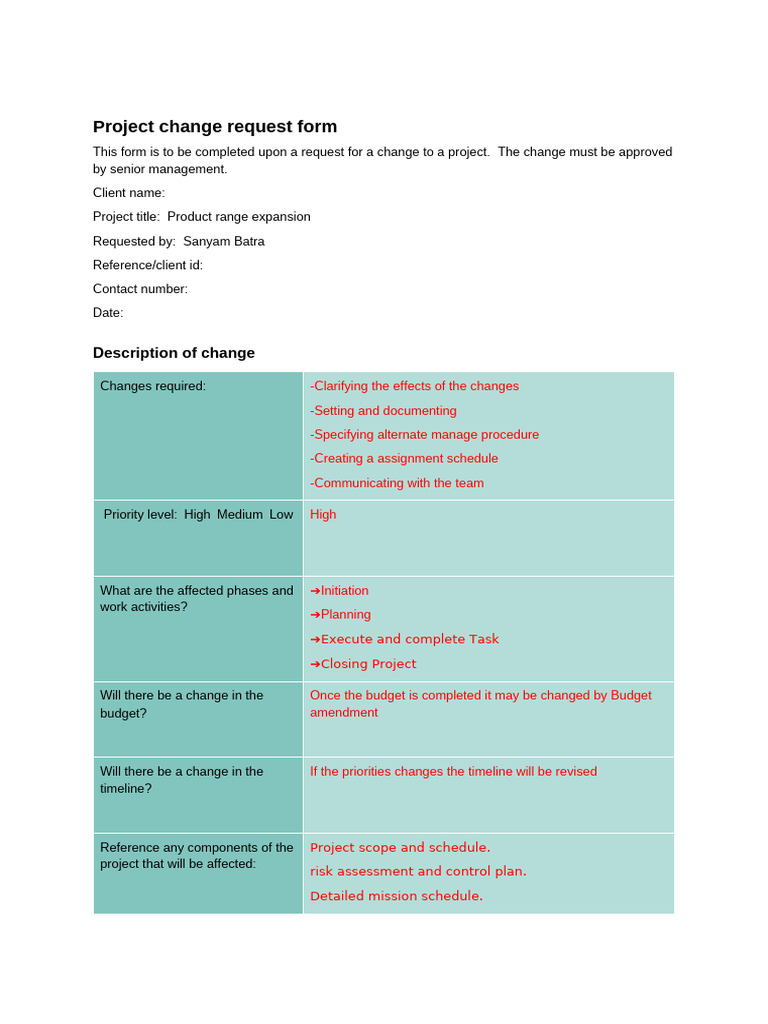 Project change request form

This form is to be completed upon a request for a change to a project. The change must be approved by senior management.

Client name:

Project title: Product range expansion

Requested by: Sanyam Batra

Reference/client id:

Contact number:

Date:

Description of change

| Changes required: | -Clarifying the effects of the changes<br>-Setting and documenting<br>-Specifying alternate manage procedure<br>-Creating a assignment schedule<br>-Communicating with the team |
|---|---|
| Priority level: High Medium Low | High |
| What are the affected phases and work activities? | ➔Initiation<br>➔Planning<br>➔Execute and complete Task<br>➔Closing Project |
| Will there be a change in the budget? | Once the budget is completed it may be changed by Budget amendment |
| Will there be a change in the timeline? | If the priorities changes the timeline will be revised |
| Reference any components of the project that will be affected: | Project scope and schedule.<br>risk assessment and control plan.<br>Detailed mission schedule. |